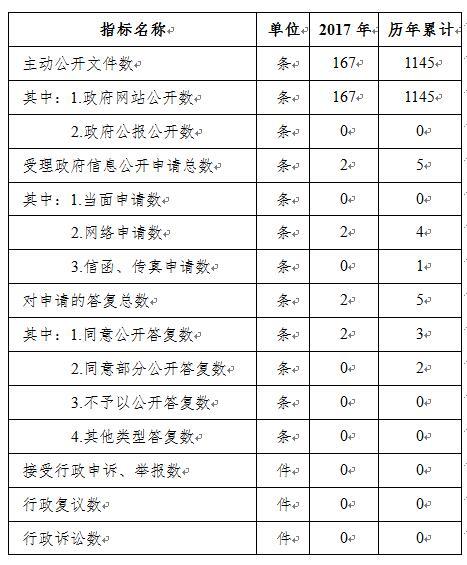 | 指标名称 | 单位 | 2017 年 | 历年累计 |
|---|---|---|---|
| 主动公开文件数 | 条 | 167 | 1145 |
| 其中：1.政府网站公开数 | 条 | 167 | 1145 |
| 2.政府公报公开数 | 条 | 0 | 0 |
| 受理政府信息公开申请总数 | 条 | 2 | 5 |
| 其中：1.当面申请数 | 条 | 0 | 0 |
| 2.网络申请数 | 条 | 2 | 4 |
| 3.信函、传真申请数 | 条 | 0 | 1 |
| 对申请的答复总数 | 条 | 2 | 5 |
| 其中：1.同意公开答复数 | 条 | 2 | 3 |
| 2.同意部分公开答复数 | 条 | 0 | 2 |
| 3.不予以公开答复数 | 条 | 0 | 0 |
| 4.其他类型答复数 | 条 | 0 | 0 |
| 接受行政申诉、举报数 | 件 | 0 | 0 |
| 行政复议数 | 件 | 0 | 0 |
| 行政诉讼数 | 件 | 0 | 0 |